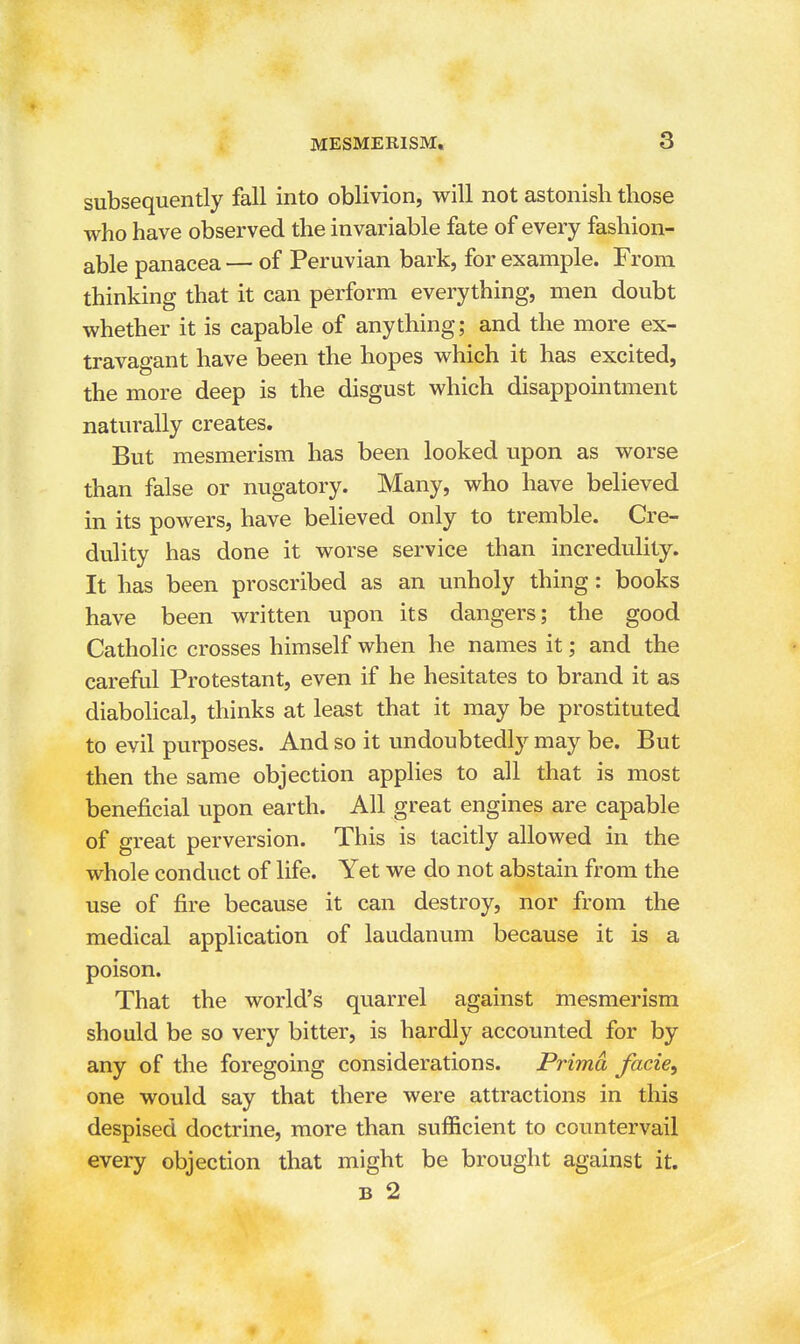 MESMERISM. 3

subsequently fall into oblivion, will not astonish those who have observed the invariable fate of every fashionable panacea — of Peruvian bark, for example. From thinking that it can perform everything, men doubt whether it is capable of anything; and the more extravagant have been the hopes which it has excited, the more deep is the disgust which disappointment naturally creates.

But mesmerism has been looked upon as worse than false or nugatory. Many, who have believed in its powers, have believed only to tremble. Credulity has done it worse service than incredulity. It has been proscribed as an unholy thing: books have been written upon its dangers; the good Catholic crosses himself when he names it; and the careful Protestant, even if he hesitates to brand it as diabolical, thinks at least that it may be prostituted to evil purposes. And so it undoubtedly may be. But then the same objection applies to all that is most beneficial upon earth. All great engines are capable of great perversion. This is tacitly allowed in the whole conduct of life. Yet we do not abstain from the use of fire because it can destroy, nor from the medical application of laudanum because it is a poison.

That the world's quarrel against mesmerism should be so very bitter, is hardly accounted for by any of the foregoing considerations. Primâ facie, one would say that there were attractions in this despised doctrine, more than sufficient to countervail every objection that might be brought against it.

B 2